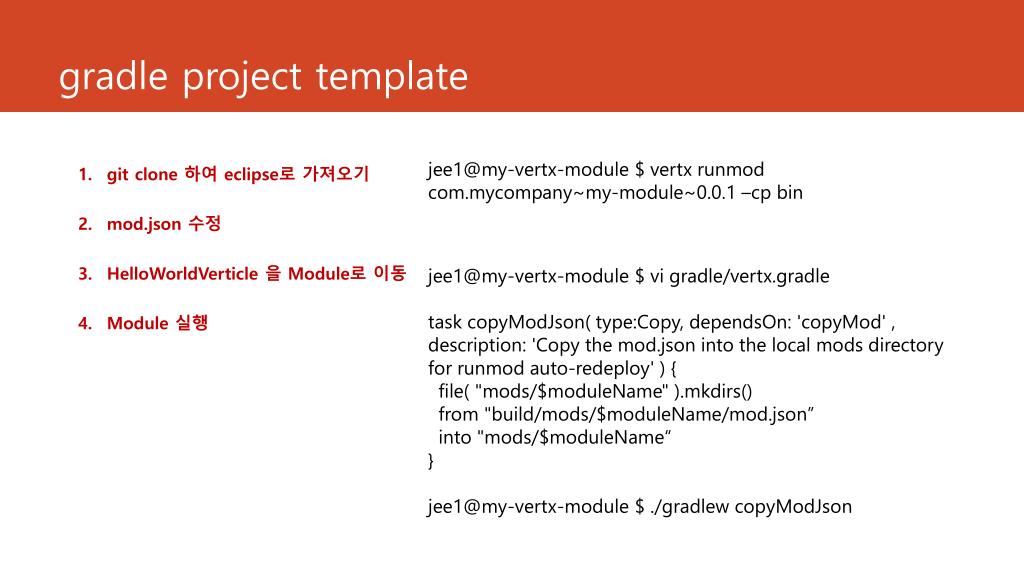 gradle project template

1. git clone 하여 eclipse로 가져오기

2. mod.json 수정

3. HelloWorldVerticle 을 Module로 이동

4. Module 실행

jee1@my-vertx-module $ vertx runmod com.mycompany~my-module~0.0.1 –cp bin

jee1@my-vertx-module $ vi gradle/vertx.gradle

task copyModJson( type:Copy, dependsOn: 'copyMod' , description: 'Copy the mod.json into the local mods directory for runmod auto-redeploy' ) {
  file( "mods/$moduleName" ).mkdirs()
  from "build/mods/$moduleName/mod.json”
  into "mods/$moduleName“
}

jee1@my-vertx-module $ ./gradlew copyModJson